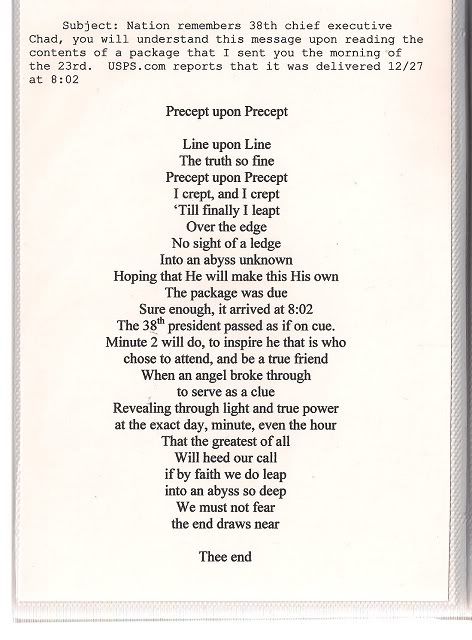 Subject: Nation remembers 38th chief executive Chad, you will understand this message upon reading the contents of a package that I sent you the morning of the 23rd. USPS.com reports that it was delivered 12/27 at 8:02

Precept upon Precept

Line upon Line
The truth so fine
Precept upon Precept
I crept, and I crept
'Till finally I leapt
Over the edge
No sight of a ledge
Into an abyss unknown
Hoping that He will make this His own
The package was due
Sure enough, it arrived at 8:02
The 38th president passed as if on cue.
Minute 2 will do, to inspire he that is who
chose to attend, and be a true friend
When an angel broke through
to serve as a clue
Revealing through light and true power
at the exact day, minute, even the hour
That the greatest of all
Will heed our call
if by faith we do leap
into an abyss so deep
We must not fear
the end draws near

Thee end